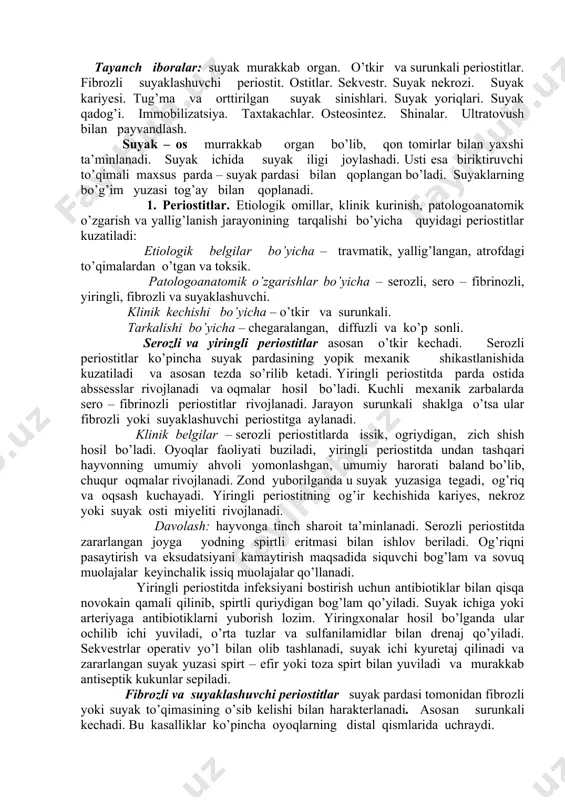 Tayanch iboralar: suyak murakkab organ. O'tkir va surunkali periostitlar. Fibrozli suyaklashuvchi periostit. Ostitlar. Sekvestr. Suyak nekrozi. Suyak kariyesi. Tug'ma va orttirilgan suyak sinishlari. Suyak yoriqlari. Suyak qadog'i. Immobilizatsiya. Taxtakachlar. Osteosintez. Shinalar. Ultratovush bilan payvandlash.

Suyak – os murrakkab organ bo'lib, qon tomirlar bilan yaxshi ta'minlanadi. Suyak ichida suyak iligi joylashadi. Usti esa biriktiruvchi to'qimali maxsus parda – suyak pardasi bilan qoplangan bo'ladi. Suyaklarning bo'g'im yuzasi tog'ay bilan qoplanadi.

1. Periostitlar. Etiologik omillar, klinik kurinish, patologoanatomik o'zgarish va yallig'lanish jarayonining tarqalishi bo'yicha quyidagi periostitlar kuzatiladi:

Etiologik belgilar bo'yicha – travmatik, yallig'langan, atrofdagi to'qimalardan o'tgan va toksik.

Patologoanatomik o'zgarishlar bo'yicha – serozli, sero – fibrinozli, yiringli, fibrozli va suyaklashuvchi.

Klinik kechishi bo'yicha – o'tkir va surunkali.

Tarkalishi bo'yicha – chegaralangan, diffuzli va ko'p sonli.

Serozli va yiringli periostitlar asosan o'tkir kechadi. Serozli periostitlar ko'pincha suyak pardasining yopik mexanik shikastlanishida kuzatiladi va asosan tezda so'rilib ketadi. Yiringli periostitda parda ostida abssesslar rivojlanadi va oqmalar hosil bo'ladi. Kuchli mexanik zarbalarda sero – fibrinozli periostitlar rivojlanadi. Jarayon surunkali shaklga o'tsa ular fibrozli yoki suyaklashuvchi periostitga aylanadi.

Klinik belgilar – serozli periostitlarda issik, ogriydigan, zich shish hosil bo'ladi. Oyoqlar faoliyati buziladi, yiringli periostitda undan tashqari hayvonning umumiy ahvoli yomonlashgan, umumiy harorati baland bo'lib, chuqur oqmalar rivojlanadi. Zond yuborilganda u suyak yuzasiga tegadi, og'riq va oqsash kuchayadi. Yiringli periostitning og'ir kechishida kariyes, nekroz yoki suyak osti miyeliti rivojlanadi.

Davolash: hayvonga tinch sharoit ta'minlanadi. Serozli periostitda zararlangan joyga yodning spirtli eritmasi bilan ishlov beriladi. Og'riqni pasaytirish va eksudatsiyani kamaytirish maqsadida siquvchi bog'lam va sovuq muolajalar keyinchalik issiq muolajalar qo'llanadi.

Yiringli periostitda infeksiyani bostirish uchun antibiotiklar bilan qisqa novokain qamali qilinib, spirtli quriydigan bog'lam qo'yiladi. Suyak ichiga yoki arteriyaga antibiotiklarni yuborish lozim. Yiringxonalar hosil bo'lganda ular ochilib ichi yuviladi, o'rta tuzlar va sulfanilamidlar bilan drenaj qo'yiladi. Sekvestrlar operativ yo'l bilan olib tashlanadi, suyak ichi kyuretaj qilinadi va zararlangan suyak yuzasi spirt – efir yoki toza spirt bilan yuviladi va murakkab antiseptik kukunlar sepiladi.

Fibrozli va suyaklashuvchi periostitlar suyak pardasi tomonidan fibrozli yoki suyak to'qimasining o'sib kelishi bilan harakterlanadi. Asosan surunkali kechadi. Bu kasalliklar ko'pincha oyoqlarning distal qismlarida uchraydi.